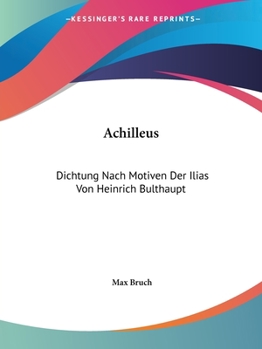 —KESSINGER'S RARE REPRINTS—

Achilleus

Dichtung Nach Motiven Der Ilias Von Heinrich Bulthaupt

Max Bruch